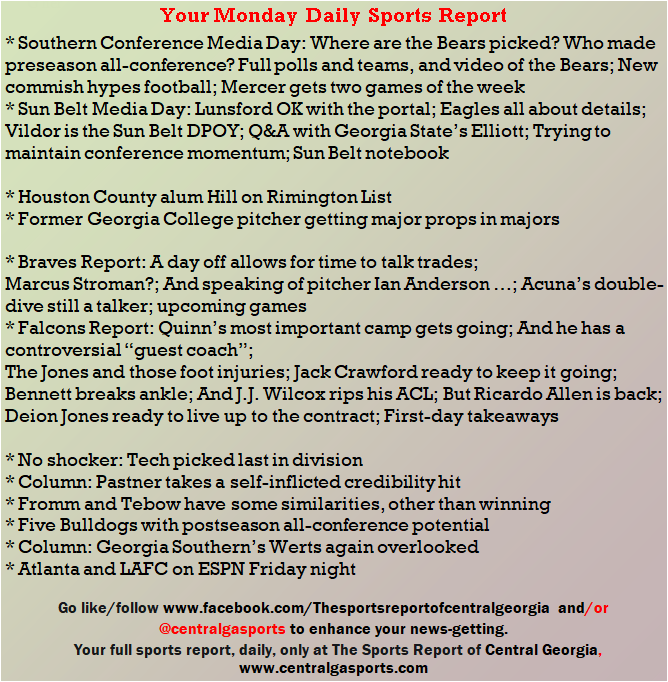 Your Monday Daily Sports Report

* Southern Conference Media Day: Where are the Bears picked? Who made preseason all-conference? Full polls and teams, and video of the Bears; New commish hypes football; Mercer gets two games of the week
* Sun Belt Media Day: Lunsford OK with the portal; Eagles all about details; Vildor is the Sun Belt DPOY; Q&A with Georgia State's Elliott; Trying to maintain conference momentum; Sun Belt notebook

* Houston County alum Hill on Rimington List
* Former Georgia College pitcher getting major props in majors

* Braves Report: A day off allows for time to talk trades; Marcus Stroman?; And speaking of pitcher Ian Anderson …; Acuna's double-dive still a talker; upcoming games
* Falcons Report: Quinn's most important camp gets going; And he has a controversial "guest coach";
The Jones and those foot injuries; Jack Crawford ready to keep it going; Bennett breaks ankle; And J.J. Wilcox rips his ACL; But Ricardo Allen is back; Deion Jones ready to live up to the contract; First-day takeaways

* No shocker: Tech picked last in division
* Column: Pastner takes a self-inflicted credibility hit
* Fromm and Tebow have some similarities, other than winning
* Five Bulldogs with postseason all-conference potential
* Column: Georgia Southern's Werts again overlooked
* Atlanta and LAFC on ESPN Friday night

Go like/follow www.facebook.com/Thesportsreportofcentralgeorgia and/or @centralgasports to enhance your news-getting.
Your full sports report, daily, only at The Sports Report of Central Georgia, www.centralgasports.com